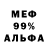 МЕФ
99%
АЛЬФА